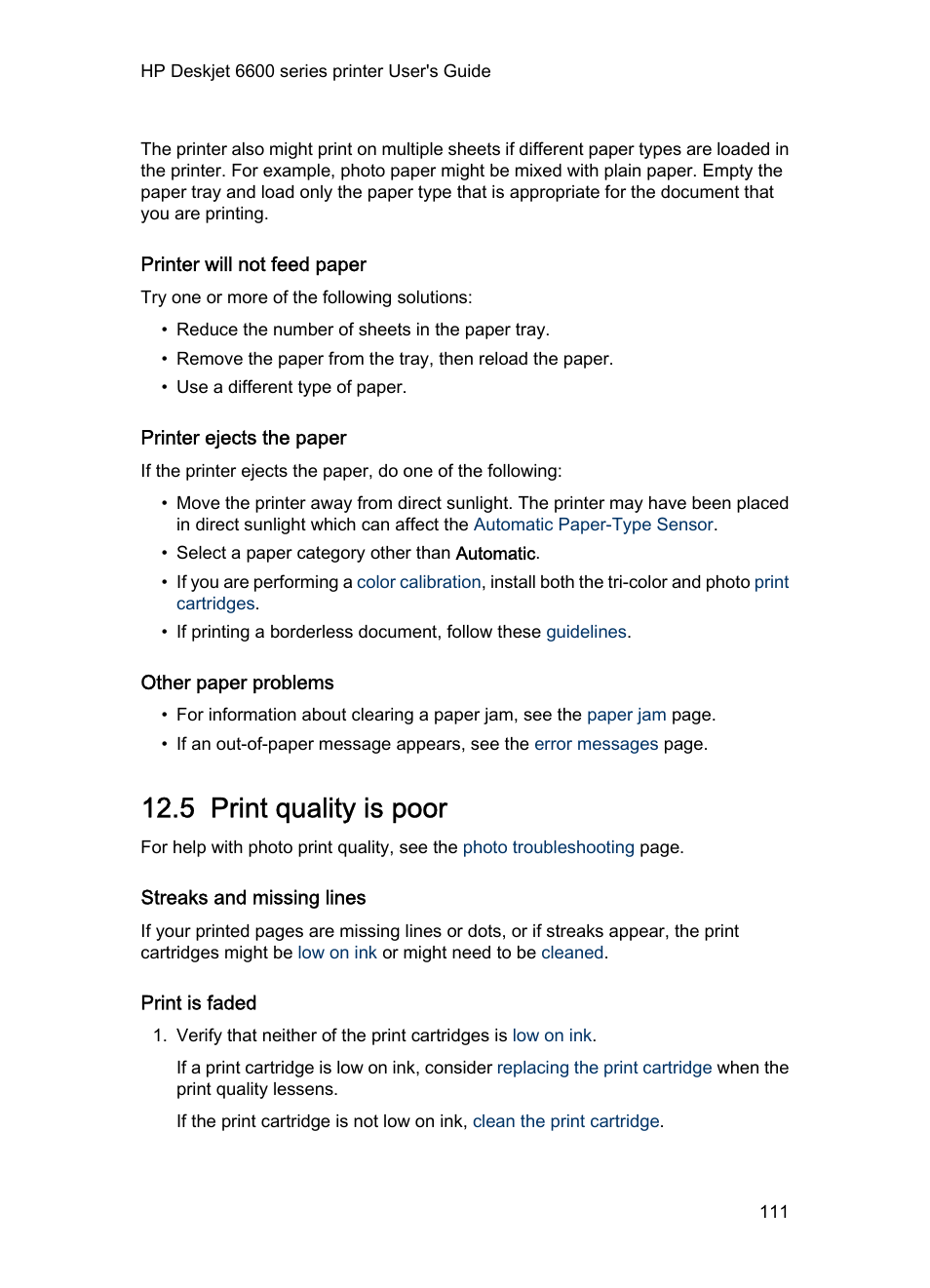 HP Deskjet 6600 series printer User's Guide

The printer also might print on multiple sheets if different paper types are loaded in the printer. For example, photo paper might be mixed with plain paper. Empty the paper tray and load only the paper type that is appropriate for the document that you are printing.

Printer will not feed paper

Try one or more of the following solutions:

• Reduce the number of sheets in the paper tray.
• Remove the paper from the tray, then reload the paper.
• Use a different type of paper.

Printer ejects the paper

If the printer ejects the paper, do one of the following:

• Move the printer away from direct sunlight. The printer may have been placed in direct sunlight which can affect the Automatic Paper-Type Sensor.
• Select a paper category other than Automatic.
• If you are performing a color calibration, install both the tri-color and photo print cartridges.
• If printing a borderless document, follow these guidelines.

Other paper problems

• For information about clearing a paper jam, see the paper jam page.
• If an out-of-paper message appears, see the error messages page.

12.5 Print quality is poor

For help with photo print quality, see the photo troubleshooting page.

Streaks and missing lines

If your printed pages are missing lines or dots, or if streaks appear, the print cartridges might be low on ink or might need to be cleaned.

Print is faded

1. Verify that neither of the print cartridges is low on ink.

If a print cartridge is low on ink, consider replacing the print cartridge when the print quality lessens.

If the print cartridge is not low on ink, clean the print cartridge.

111